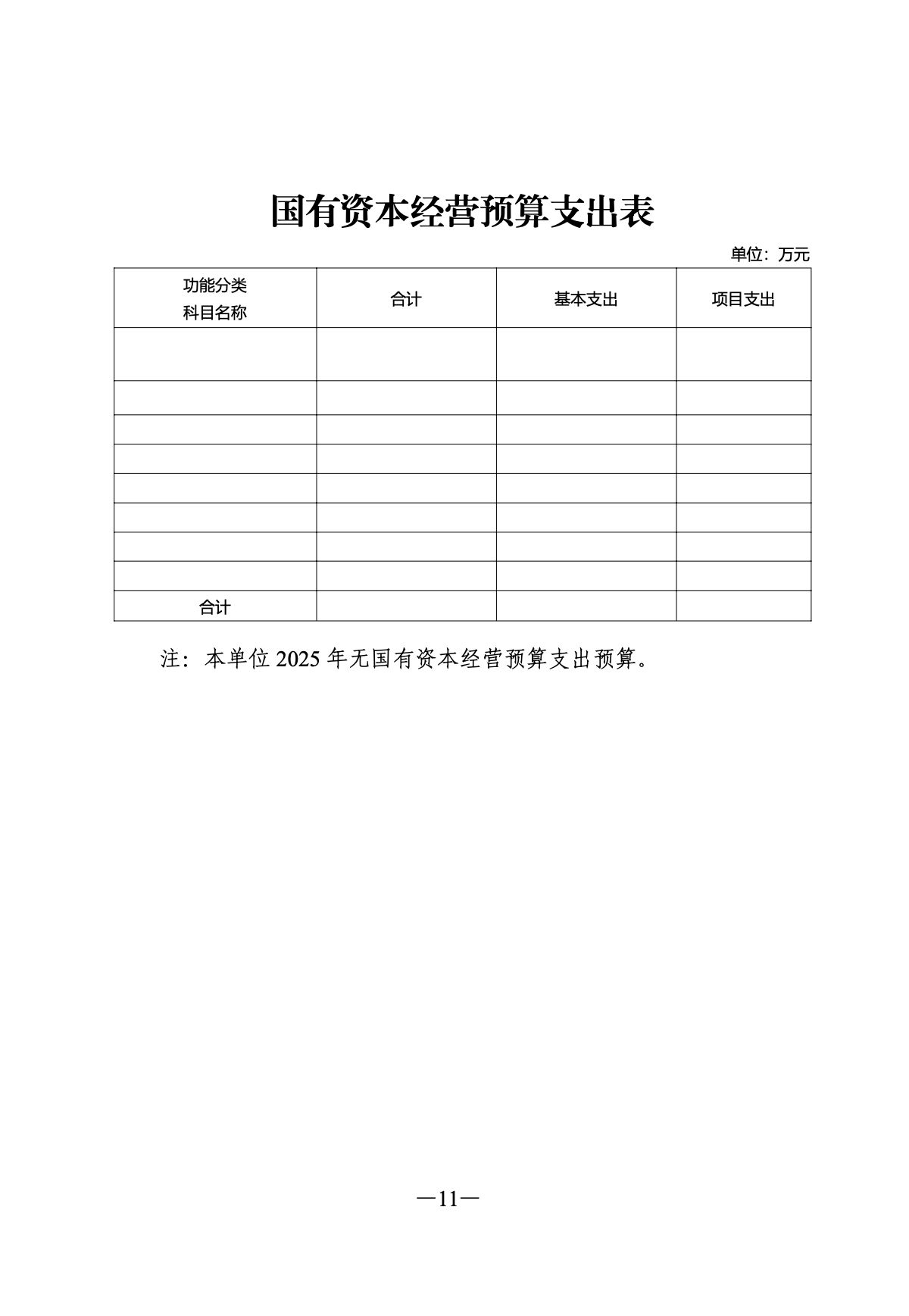 国有资本经营预算支出表

单位：万元

| 功能分类 科目名称 | 合计 | 基本支出 | 项目支出 |
|---|---|---|---|
| | | | |
| | | | |
| | | | |
| | | | |
| | | | |
| | | | |
| | | | |
| | | | |
| 合计 | | | |

注：本单位 2025 年无国有资本经营预算支出预算。

—11—